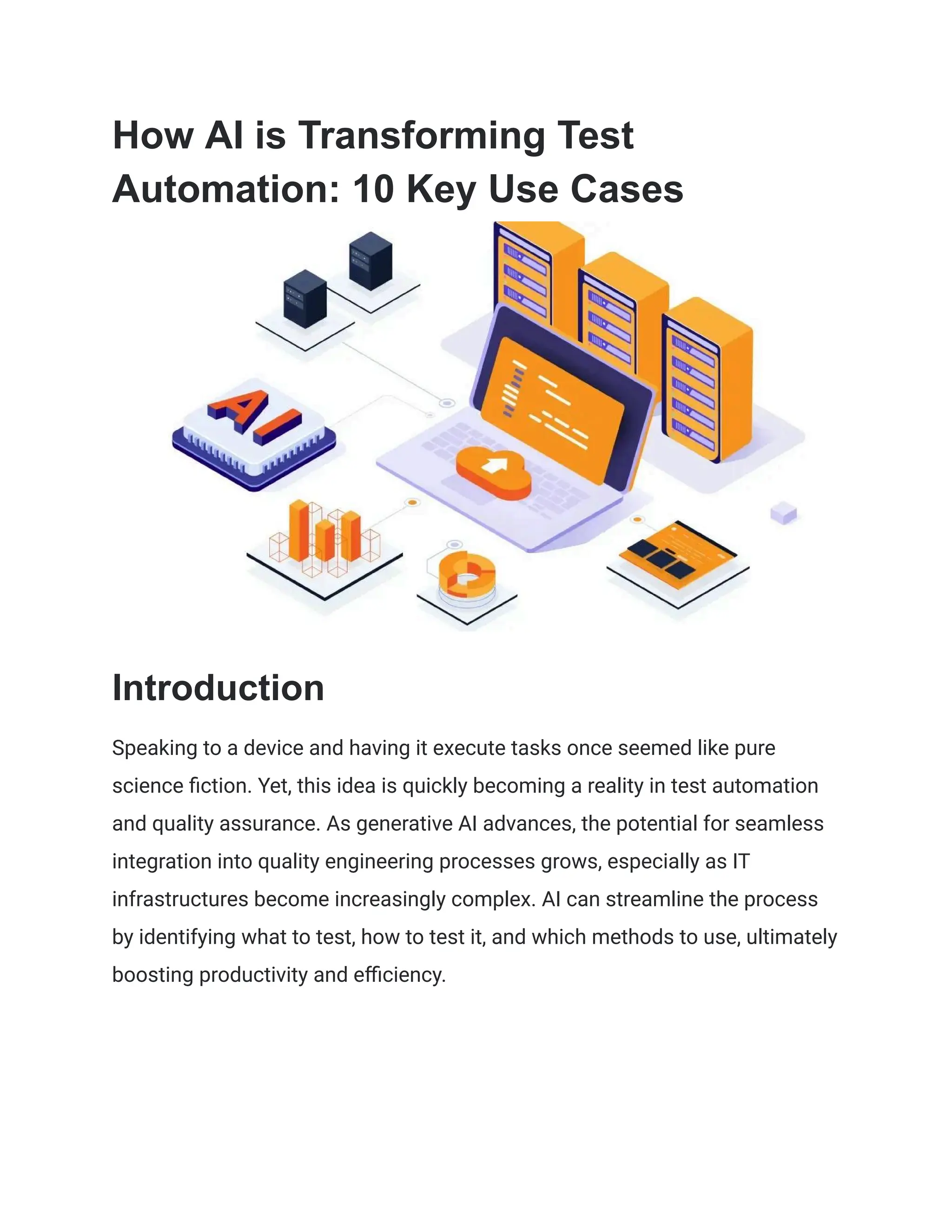 How AI is Transforming Test Automation: 10 Key Use Cases

AI

Introduction

Speaking to a device and having it execute tasks once seemed like pure science fiction. Yet, this idea is quickly becoming a reality in test automation and quality assurance. As generative AI advances, the potential for seamless integration into quality engineering processes grows, especially as IT infrastructures become increasingly complex. AI can streamline the process by identifying what to test, how to test it, and which methods to use, ultimately boosting productivity and efficiency.